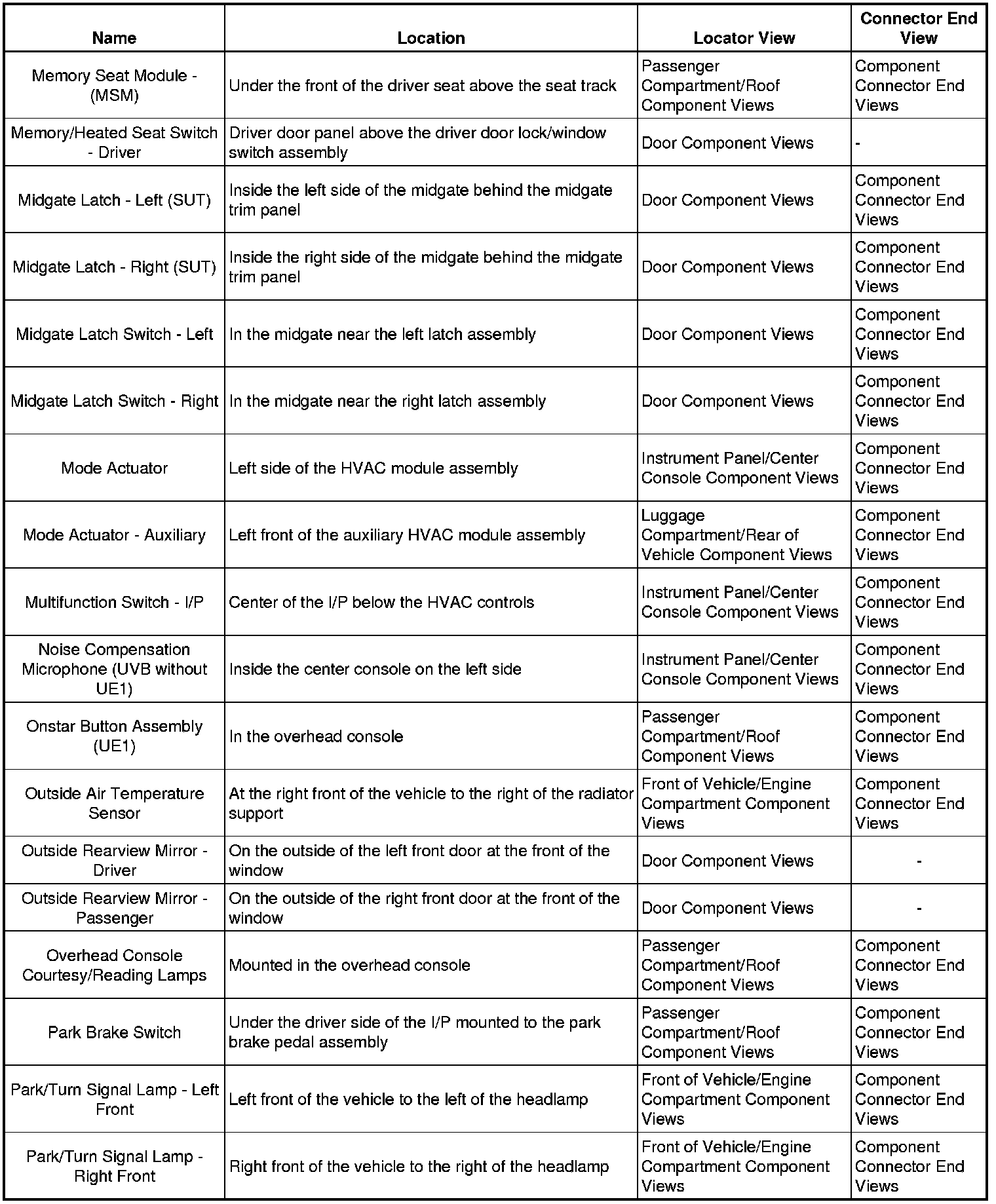 | Name | Location | Locator View | Connector End View |
|---|---|---|---|
| Memory Seat Module - (MSM) | Under the front of the driver seat above the seat track | Passenger Compartment/Roof Component Views | Component Connector End Views |
| Memory/Heated Seat Switch - Driver | Driver door panel above the driver door lock/window switch assembly | Door Component Views | - |
| Midgate Latch - Left (SUT) | Inside the left side of the midgate behind the midgate trim panel | Door Component Views | Component Connector End Views |
| Midgate Latch - Right (SUT) | Inside the right side of the midgate behind the midgate trim panel | Door Component Views | Component Connector End Views |
| Midgate Latch Switch - Left | In the midgate near the left latch assembly | Door Component Views | Component Connector End Views |
| Midgate Latch Switch - Right | In the midgate near the right latch assembly | Door Component Views | Component Connector End Views |
| Mode Actuator | Left side of the HVAC module assembly | Instrument Panel/Center Console Component Views | Component Connector End Views |
| Mode Actuator - Auxiliary | Left front of the auxiliary HVAC module assembly | Luggage Compartment/Rear of Vehicle Component Views | Component Connector End Views |
| Multifunction Switch - I/P | Center of the I/P below the HVAC controls | Instrument Panel/Center Console Component Views | Component Connector End Views |
| Noise Compensation Microphone (UVB without UE1) | Inside the center console on the left side | Instrument Panel/Center Console Component Views | Component Connector End Views |
| Onstar Button Assembly (UE1) | In the overhead console | Passenger Compartment/Roof Component Views | Component Connector End Views |
| Outside Air Temperature Sensor | At the right front of the vehicle to the right of the radiator support | Front of Vehicle/Engine Compartment Component Views | Component Connector End Views |
| Outside Rearview Mirror - Driver | On the outside of the left front door at the front of the window | Door Component Views | - |
| Outside Rearview Mirror - Passenger | On the outside of the right front door at the front of the window | Door Component Views | - |
| Overhead Console Courtesy/Reading Lamps | Mounted in the overhead console | Passenger Compartment/Roof Component Views | Component Connector End Views |
| Park Brake Switch | Under the driver side of the I/P mounted to the park brake pedal assembly | Passenger Compartment/Roof Component Views | Component Connector End Views |
| Park/Turn Signal Lamp - Left Front | Left front of the vehicle to the left of the headlamp | Front of Vehicle/Engine Compartment Component Views | Component Connector End Views |
| Park/Turn Signal Lamp - Right Front | Right front of the vehicle to the right of the headlamp | Front of Vehicle/Engine Compartment Component Views | Component Connector End Views |